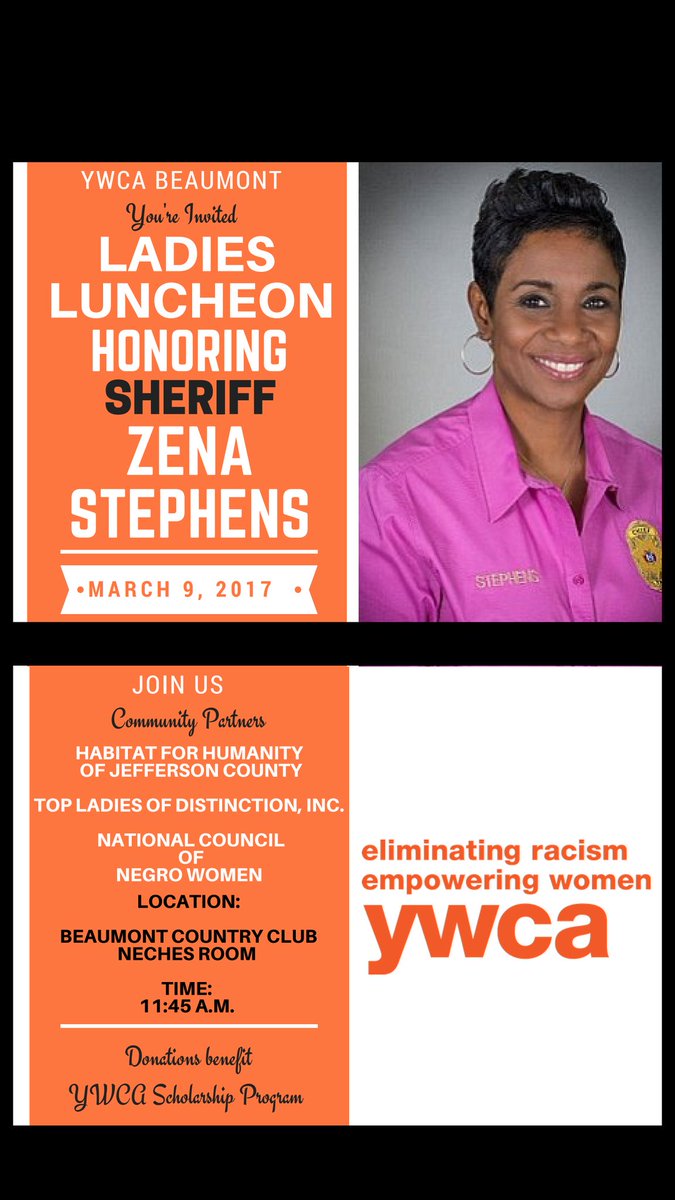 YWCA BEAUMONT

You're Invited

LADIES LUNCHEON HONORING SHERIFF ZENA STEPHENS

•MARCH 9, 2017•

STEPHENS

JOIN US

Community Partners

HABITAT FOR HUMANITY OF JEFFERSON COUNTY

TOP LADIES OF DISTINCTION, INC.

NATIONAL COUNCIL OF NEGRO WOMEN

LOCATION:

BEAUMONT COUNTRY CLUB NECHES ROOM

TIME: 11:45 A.M.

Donations benefit YWCA Scholarship Program

eliminating racism
empowering women
ywca